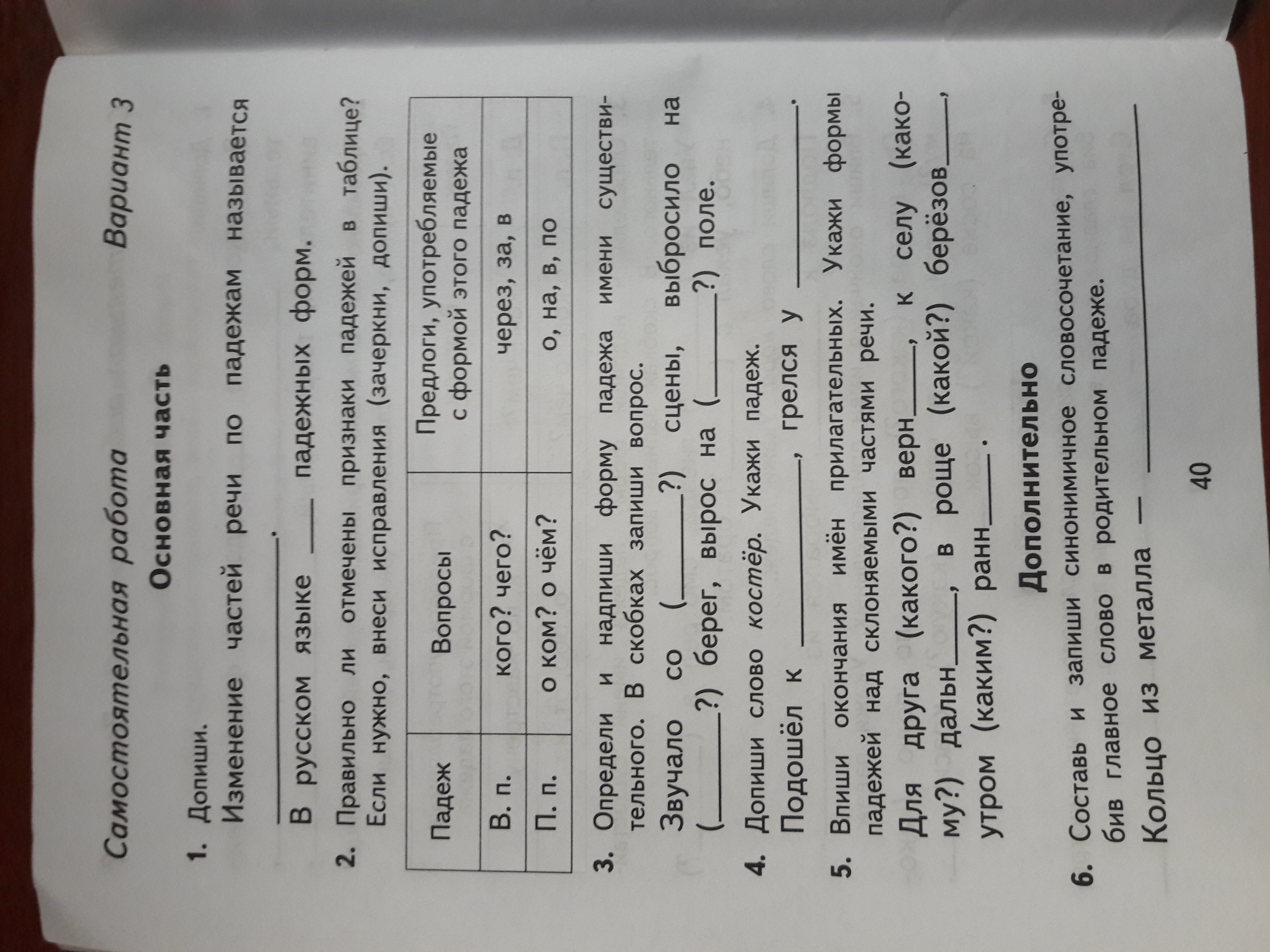 Самостоятельная работа Вариант 3

Основная часть

1. Допиши.

Изменение частей речи по падежам называется ____.

В русском языке ____ падежных форм.

2. Правильно ли отмечены признаки падежей в таблице? Если нужно, внеси исправления (зачеркни, допиши).

| Падеж | Вопросы | Предлоги, употребляемые с формой этого падежа |
|---|---|---|
| В. п. | кого? чего? | через, за, в |
| П. п. | о ком? о чём? | о, на, в, по |

3. Определи и надпиши форму падежа имени существительного. В скобках запиши вопрос.

Звучало со (____?) сцены, выбросило на (____?) берег, вырос на (____?) поле.

4. Допиши слово костёр. Укажи падеж.

Подошёл к ____, грелся у ____.

5. Впиши окончания имён прилагательных. Укажи формы падежей над склоняемыми частями речи.

Для друга (какого?) верн____, к селу (какому?) дальн____, в роще (какой?) берёзов____, утром (каким?) ранн____.

Дополнительно

6. Составь и запиши синонимичное словосочетание, употребив главное слово в родительном падеже.

Кольцо из металла — ____

40